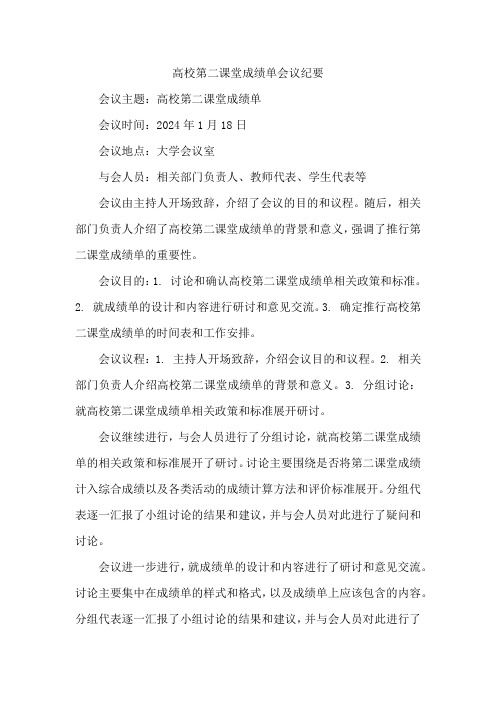 高校第二课堂成绩单会议纪要

会议主题：高校第二课堂成绩单

会议时间：2024 年 1 月 18 日

会议地点：大学会议室

与会人员：相关部门负责人、教师代表、学生代表等

会议由主持人开场致辞，介绍了会议的目的和议程。随后，相关部门负责人介绍了高校第二课堂成绩单的背景和意义，强调了推行第二课堂成绩单的重要性。

会议目的：1. 讨论和确认高校第二课堂成绩单相关政策和标准。2. 就成绩单的设计和内容进行研讨和意见交流。3. 确定推行高校第二课堂成绩单的时间表和工作安排。

会议议程：1. 主持人开场致辞，介绍会议目的和议程。2. 相关部门负责人介绍高校第二课堂成绩单的背景和意义。3. 分组讨论：就高校第二课堂成绩单相关政策和标准展开研讨。

会议继续进行，与会人员进行了分组讨论，就高校第二课堂成绩单的相关政策和标准展开了研讨。讨论主要围绕是否将第二课堂成绩计入综合成绩以及各类活动的成绩计算方法和评价标准展开。分组代表逐一汇报了小组讨论的结果和建议，并与会人员对此进行了疑问和讨论。

会议进一步进行，就成绩单的设计和内容进行了研讨和意见交流。讨论主要集中在成绩单的样式和格式，以及成绩单上应该包含的内容。分组代表逐一汇报了小组讨论的结果和建议，并与会人员对此进行了